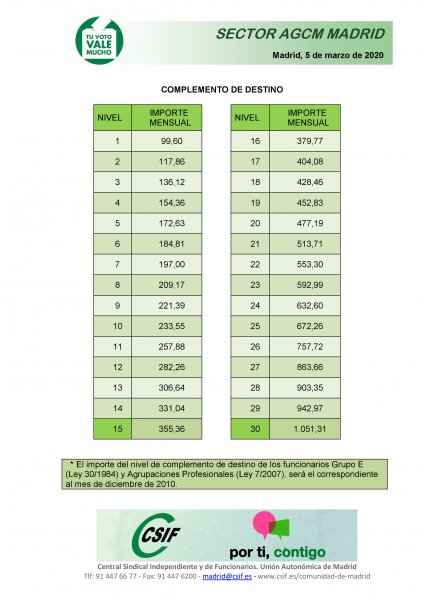 TU VOTO VALE MUCHO

SECTOR AGCM MADRID

Madrid, 5 de marzo de 2020

COMPLEMENTO DE DESTINO

| NIVEL | IMPORTE MENSUAL |
|---|---|
| 1 | 99,60 |
| 2 | 117,86 |
| 3 | 136,12 |
| 4 | 154,36 |
| 5 | 172,63 |
| 6 | 184,81 |
| 7 | 197,00 |
| 8 | 209,17 |
| 9 | 221,39 |
| 10 | 233,55 |
| 11 | 257,88 |
| 12 | 282,26 |
| 13 | 306,64 |
| 14 | 331,04 |
| 15 | 355,36 |

| NIVEL | IMPORTE MENSUAL |
|---|---|
| 16 | 379,77 |
| 17 | 404,08 |
| 18 | 428,46 |
| 19 | 452,83 |
| 20 | 477,19 |
| 21 | 513,71 |
| 22 | 553,30 |
| 23 | 592,99 |
| 24 | 632,60 |
| 25 | 672,26 |
| 26 | 757,72 |
| 27 | 863,66 |
| 28 | 903,35 |
| 29 | 942,97 |
| 30 | 1.051,31 |

* El importe del nivel de complemento de destino de los funcionarios Grupo E (Ley 30/1984) y Agrupaciones Profesionales (Ley 7/2007), será el correspondiente al mes de diciembre de 2010.

CSIF

por ti, contigo

Central Sindical Independiente y de Funcionarios. Unión Autonómica de Madrid
Tlf: 91 447 66 77 - Fax: 91 447 6200 - madrid@csif.es - www.csif.es/comunidad-de-madrid